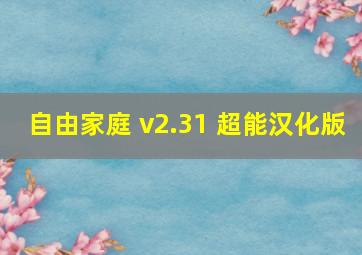 自由家庭 v2.31 超能汉化版